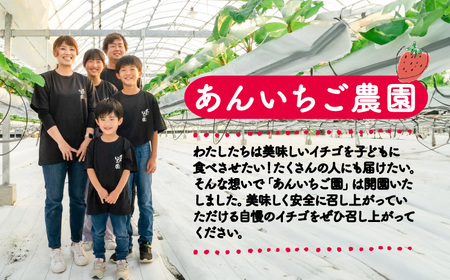 あんいちご農園

わたしたちは美味しいイチゴを子どもに食べさせたい！たくさんの人にも届けたい。そんな想いで「あんいちご園」は開園いたしました。美味しく安全に召し上がっていただける自慢のイチゴをぜひ召し上がってください。